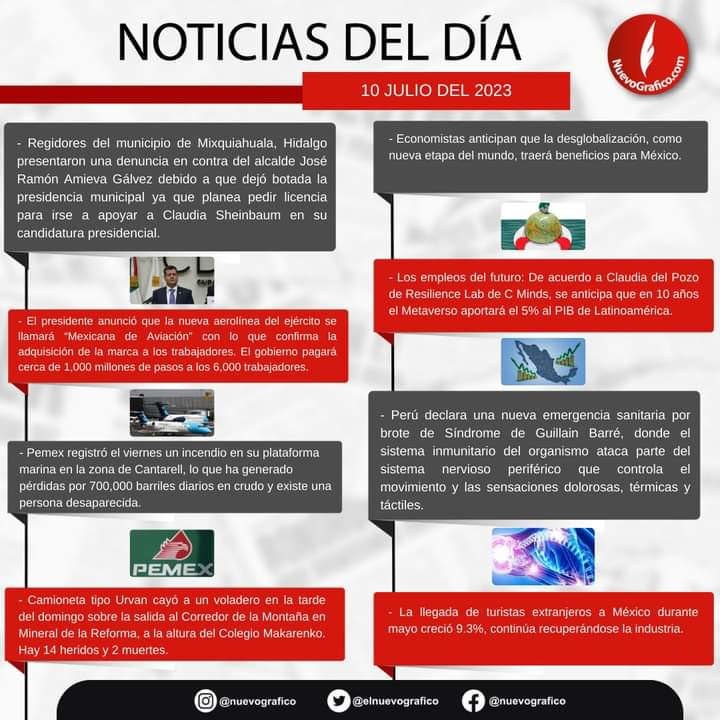 NOTICIAS DEL DÍA

NuevoGrafico.com

10 JULIO DEL 2023

- Regidores del municipio de Mixquiahuala, Hidalgo presentaron una denuncia en contra del alcalde José Ramón Amieva Gálvez debido a que dejó botada la presidencia municipal ya que planea pedir licencia para irse a apoyar a Claudia Sheinbaum en su candidatura presidencial.

- El presidente anunció que la nueva aerolínea del ejército se llamará "Mexicana de Aviación" con lo que confirma la adquisición de la marca a los trabajadores. El gobierno pagará cerca de 1,000 millones de pasos a los 6,000 trabajadores.

- Pemex registró el viernes un incendio en su plataforma marina en la zona de Cantarell, lo que ha generado pérdidas por 700,000 barriles diarios en crudo y existe una persona desaparecida.

PEMEX

- Camioneta tipo Urvan cayó a un voladero en la tarde del domingo sobre la salida al Corredor de la Montaña en Mineral de la Reforma, a la altura del Colegio Makarenko. Hay 14 heridos y 2 muertes.

- Economistas anticipan que la desglobalización, como nueva etapa del mundo, traerá beneficios para México.

- Los empleos del futuro: De acuerdo a Claudia del Pozo de Resilience Lab de C Minds, se anticipa que en 10 años el Metaverso aportará el 5% al PIB de Latinoamérica.

- Perú declara una nueva emergencia sanitaria por brote de Síndrome de Guillain Barré, donde el sistema inmunitario del organismo ataca parte del sistema nervioso periférico que controla el movimiento y las sensaciones dolorosas, térmicas y táctiles.

- La llegada de turistas extranjeros a México durante mayo creció 9.3%, continúa recuperándose la industria.

@nuevografico @elnuevografico @nuevografico